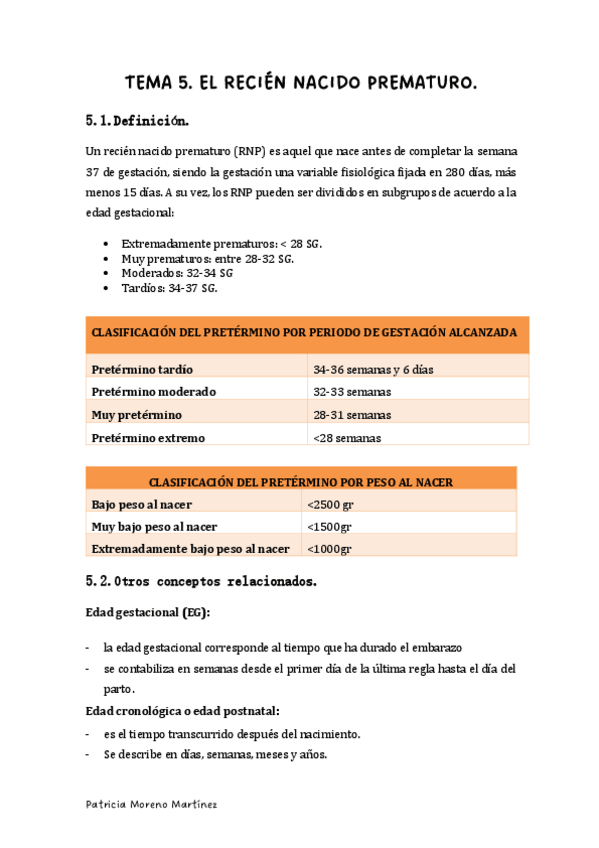 TEMA 5. EL RECIÉN NACIDO PREMATURO.

5.1. Definición.

Un recién nacido prematuro (RNP) es aquel que nace antes de completar la semana 37 de gestación, siendo la gestación una variable fisiológica fijada en 280 días, más menos 15 días. A su vez, los RNP pueden ser divididos en subgrupos de acuerdo a la edad gestacional:

- Extremadamente prematuros: < 28 SG.
- Muy prematuros: entre 28-32 SG.
- Moderados: 32-34 SG
- Tardíos: 34-37 SG.

| CLASIFICACIÓN DEL PRETÉRMINO POR PERIODO DE GESTACIÓN ALCANZADA | |
|---|---|
| Pretérmino tardío | 34-36 semanas y 6 días |
| Pretérmino moderado | 32-33 semanas |
| Muy pretérmino | 28-31 semanas |
| Pretérmino extremo | <28 semanas |

| CLASIFICACIÓN DEL PRETÉRMINO POR PESO AL NACER | |
|---|---|
| Bajo peso al nacer | <2500 gr |
| Muy bajo peso al nacer | <1500gr |
| Extremadamente bajo peso al nacer | <1000gr |

5.2. Otros conceptos relacionados.

Edad gestacional (EG):

- la edad gestacional corresponde al tiempo que ha durado el embarazo
- se contabiliza en semanas desde el primer día de la última regla hasta el día del parto.

Edad cronológica o edad postnatal:

- es el tiempo transcurrido después del nacimiento.
- Se describe en días, semanas, meses y años.

Patricia Moreno Martínez